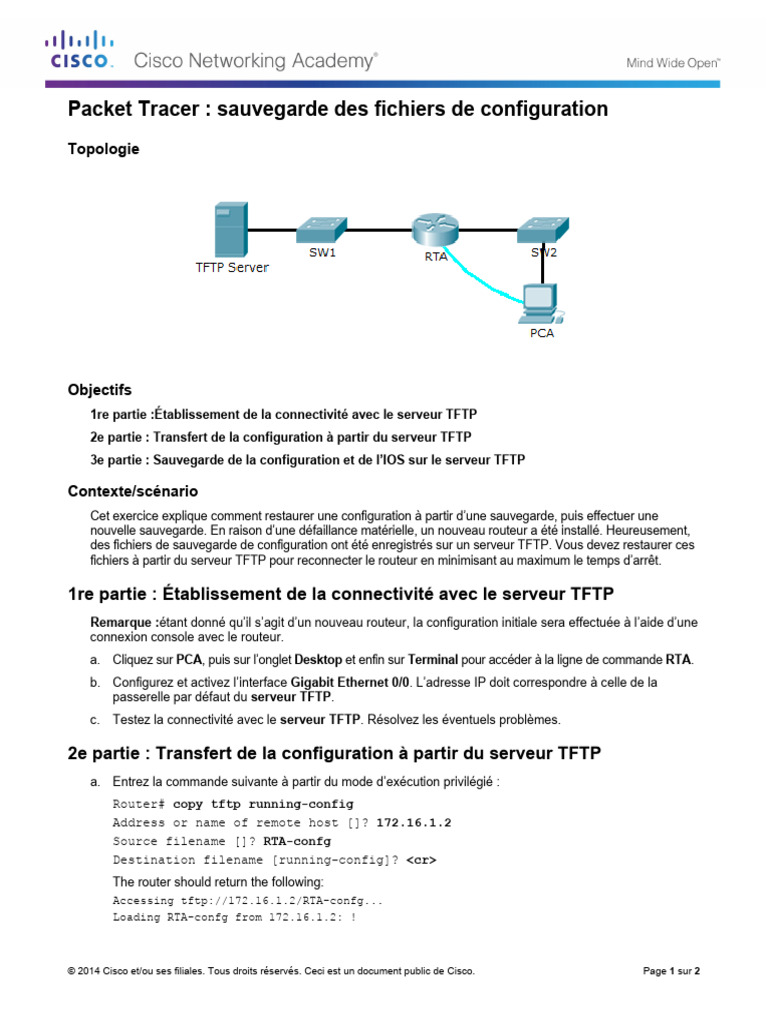 CISCO. Cisco Networking Academy®

Mind Wide Open™

Packet Tracer : sauvegarde des fichiers de configuration

Topologie

TFTP Server

SW1

RTA

SW2

PCA

Objectifs

1re partie :Établissement de la connectivité avec le serveur TFTP

2e partie : Transfert de la configuration à partir du serveur TFTP

3e partie : Sauvegarde de la configuration et de l'IOS sur le serveur TFTP

Contexte/scénario

Cet exercice explique comment restaurer une configuration à partir d'une sauvegarde, puis effectuer une nouvelle sauvegarde. En raison d'une défaillance matérielle, un nouveau routeur a été installé. Heureusement, des fichiers de sauvegarde de configuration ont été enregistrés sur un serveur TFTP. Vous devez restaurer ces fichiers à partir du serveur TFTP pour reconnecter le routeur en minimisant au maximum le temps d'arrêt.

1re partie : Établissement de la connectivité avec le serveur TFTP

Remarque :étant donné qu'il s'agit d'un nouveau routeur, la configuration initiale sera effectuée à l'aide d'une connexion console avec le routeur.

a. Cliquez sur PCA, puis sur l'onglet Desktop et enfin sur Terminal pour accéder à la ligne de commande RTA.

b. Configurez et activez l'interface Gigabit Ethernet 0/0. L'adresse IP doit correspondre à celle de la passerelle par défaut du serveur TFTP.

c. Testez la connectivité avec le serveur TFTP. Résolvez les éventuels problèmes.

2e partie : Transfert de la configuration à partir du serveur TFTP

a. Entrez la commande suivante à partir du mode d'exécution privilégié :

Router# copy tftp running-config
Address or name of remote host []? 172.16.1.2
Source filename []? RTA-confg
Destination filename [running-config]? <cr>

The router should return the following:

Accessing tftp://172.16.1.2/RTA-confg...
Loading RTA-confg from 172.16.1.2: !

© 2014 Cisco et/ou ses filiales. Tous droits réservés. Ceci est un document public de Cisco.

Page 1 sur 2